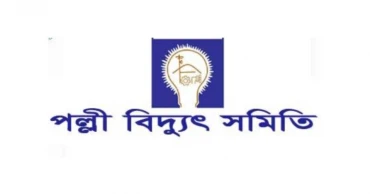 পল্লী বিদ্যুৎ সমিতি